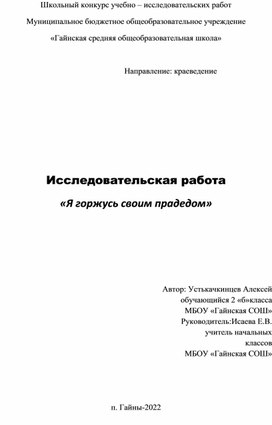 Школьный конкурс учебно – исследовательских работ

Муниципальное бюджетное общеобразовательное учреждение

«Гайнская средняя общеобразовательная школа»

Направление: краеведение

Исследовательская работа

«Я горжусь своим прадедом»

Автор: Устькачкинцев Алексей
обучающийся 2 «б»класса
МБОУ «Гайнская СОШ»
Руководитель:Исаева Е.В.
учитель начальных
классов
МБОУ «Гайнская СОШ»

п. Гайны-2022